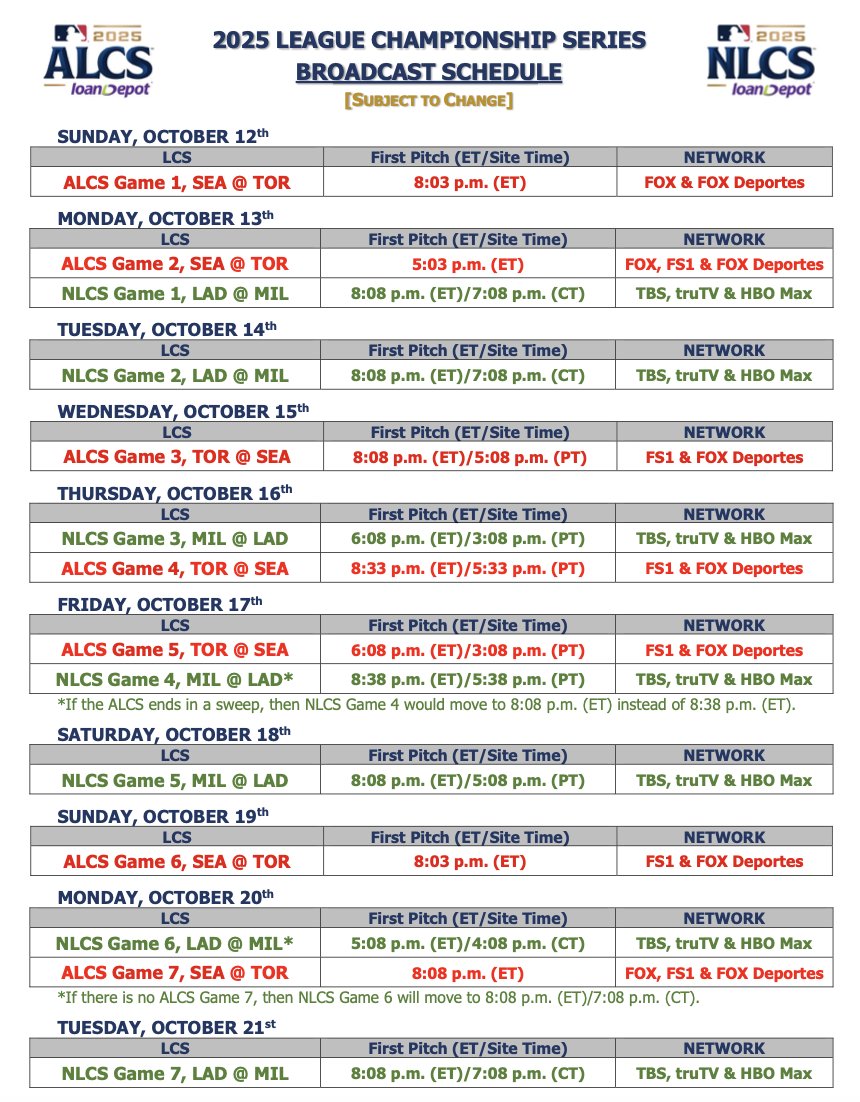 2025 ALCS loanDepot

2025 LEAGUE CHAMPIONSHIP SERIES
BROADCAST SCHEDULE
[SUBJECT TO CHANGE]

2025 NLCS loanDepot

SUNDAY, OCTOBER 12th

| LCS | First Pitch (ET/Site Time) | NETWORK |
|---|---|---|
| ALCS Game 1, SEA @ TOR | 8:03 p.m. (ET) | FOX & FOX Deportes |

MONDAY, OCTOBER 13th

| LCS | First Pitch (ET/Site Time) | NETWORK |
|---|---|---|
| ALCS Game 2, SEA @ TOR | 5:03 p.m. (ET) | FOX, FS1 & FOX Deportes |
| NLCS Game 1, LAD @ MIL | 8:08 p.m. (ET)/7:08 p.m. (CT) | TBS, truTV & HBO Max |

TUESDAY, OCTOBER 14th

| LCS | First Pitch (ET/Site Time) | NETWORK |
|---|---|---|
| NLCS Game 2, LAD @ MIL | 8:08 p.m. (ET)/7:08 p.m. (CT) | TBS, truTV & HBO Max |

WEDNESDAY, OCTOBER 15th

| LCS | First Pitch (ET/Site Time) | NETWORK |
|---|---|---|
| ALCS Game 3, TOR @ SEA | 8:08 p.m. (ET)/5:08 p.m. (PT) | FS1 & FOX Deportes |

THURSDAY, OCTOBER 16th

| LCS | First Pitch (ET/Site Time) | NETWORK |
|---|---|---|
| NLCS Game 3, MIL @ LAD | 6:08 p.m. (ET)/3:08 p.m. (PT) | TBS, truTV & HBO Max |
| ALCS Game 4, TOR @ SEA | 8:33 p.m. (ET)/5:33 p.m. (PT) | FS1 & FOX Deportes |

FRIDAY, OCTOBER 17th

| LCS | First Pitch (ET/Site Time) | NETWORK |
|---|---|---|
| ALCS Game 5, TOR @ SEA | 6:08 p.m. (ET)/3:08 p.m. (PT) | FS1 & FOX Deportes |
| NLCS Game 4, MIL @ LAD* | 8:38 p.m. (ET)/5:38 p.m. (PT) | TBS, truTV & HBO Max |

*If the ALCS ends in a sweep, then NLCS Game 4 would move to 8:08 p.m. (ET) instead of 8:38 p.m. (ET).

SATURDAY, OCTOBER 18th

| LCS | First Pitch (ET/Site Time) | NETWORK |
|---|---|---|
| NLCS Game 5, MIL @ LAD | 8:08 p.m. (ET)/5:08 p.m. (PT) | TBS, truTV & HBO Max |

SUNDAY, OCTOBER 19th

| LCS | First Pitch (ET/Site Time) | NETWORK |
|---|---|---|
| ALCS Game 6, SEA @ TOR | 8:03 p.m. (ET) | FS1 & FOX Deportes |

MONDAY, OCTOBER 20th

| LCS | First Pitch (ET/Site Time) | NETWORK |
|---|---|---|
| NLCS Game 6, LAD @ MIL* | 5:08 p.m. (ET)/4:08 p.m. (CT) | TBS, truTV & HBO Max |
| ALCS Game 7, SEA @ TOR | 8:08 p.m. (ET) | FOX, FS1 & FOX Deportes |

*If there is no ALCS Game 7, then NLCS Game 6 will move to 8:08 p.m. (ET)/7:08 p.m. (CT).

TUESDAY, OCTOBER 21st

| LCS | First Pitch (ET/Site Time) | NETWORK |
|---|---|---|
| NLCS Game 7, LAD @ MIL | 8:08 p.m. (ET)/7:08 p.m. (CT) | TBS, truTV & HBO Max |